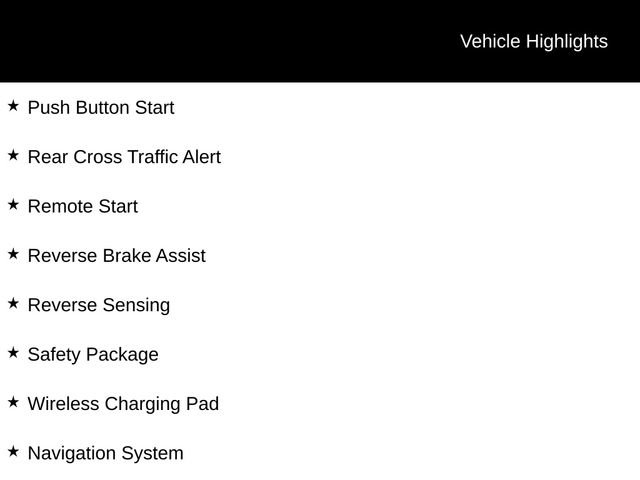 Vehicle Highlights

★ Push Button Start

★ Rear Cross Traffic Alert

★ Remote Start

★ Reverse Brake Assist

★ Reverse Sensing

★ Safety Package

★ Wireless Charging Pad

★ Navigation System